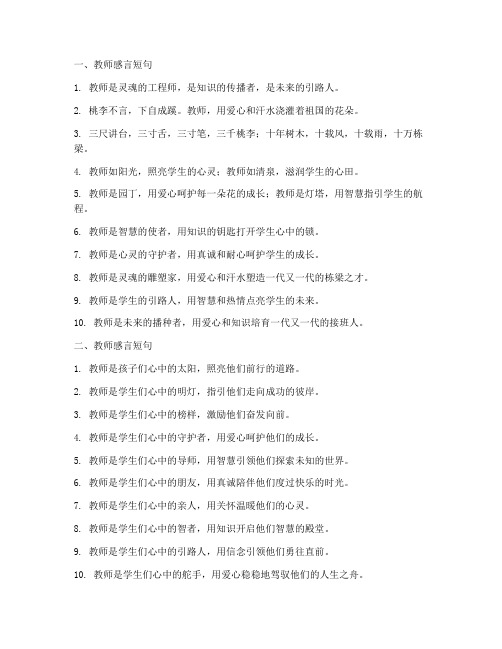 一、教师感言短句

1. 教师是灵魂的工程师，是知识的传播者，是未来的引路人。

2. 桃李不言，下自成蹊。教师，用爱心和汗水浇灌着祖国的花朵。

3. 三尺讲台，三寸舌，三寸笔，三千桃李；十年树木，十载风，十载雨，十万栋梁。

4. 教师如阳光，照亮学生的心灵；教师如清泉，滋润学生的心田。

5. 教师是园丁，用爱心呵护每一朵花的成长；教师是灯塔，用智慧指引学生的航程。

6. 教师是智慧的使者，用知识的钥匙打开学生心中的锁。

7. 教师是心灵的守护者，用真诚和耐心呵护学生的成长。

8. 教师是灵魂的雕塑家，用爱心和汗水塑造一代又一代的栋梁之才。

9. 教师是学生的引路人，用智慧和热情点亮学生的未来。

10. 教师是未来的播种者，用爱心和知识培育一代又一代的接班人。

二、教师感言短句

1. 教师是孩子们心中的太阳，照亮他们前行的道路。

2. 教师是学生们心中的明灯，指引他们走向成功的彼岸。

3. 教师是学生们心中的榜样，激励他们奋发向前。

4. 教师是学生们心中的守护者，用爱心呵护他们的成长。

5. 教师是学生们心中的导师，用智慧引领他们探索未知的世界。

6. 教师是学生们心中的朋友，用真诚陪伴他们度过快乐的时光。

7. 教师是学生们心中的亲人，用关怀温暖他们的心灵。

8. 教师是学生们心中的智者，用知识开启他们智慧的殿堂。

9. 教师是学生们心中的引路人，用信念引领他们勇往直前。

10. 教师是学生们心中的舵手，用爱心稳稳地驾驭他们的人生之舟。